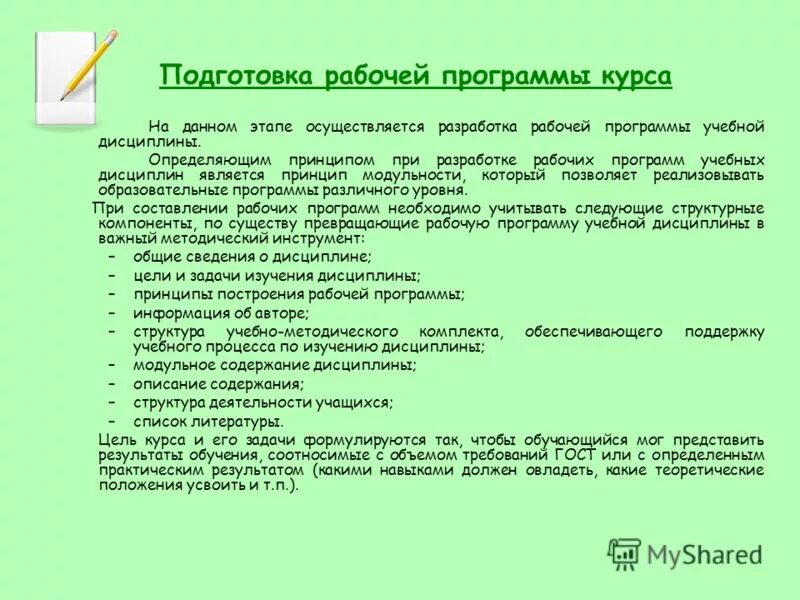 Подготовка рабочей программы курса

На данном этапе осуществляется разработка рабочей программы учебной дисциплины.

Определяющим принципом при разработке рабочих программ учебных дисциплин является принцип модульности, который позволяет реализовывать образовательные программы различного уровня.

При составлении рабочих программ необходимо учитывать следующие структурные компоненты, по существу превращающие рабочую программу учебной дисциплины в важный методический инструмент:

– общие сведения о дисциплине;
– цели и задачи изучения дисциплины;
– принципы построения рабочей программы;
– информация об авторе;
– структура учебно-методического комплекта, обеспечивающего поддержку учебного процесса по изучению дисциплины;
– модульное содержание дисциплины;
– описание содержания;
– структура деятельности учащихся;
– список литературы.

Цель курса и его задачи формулируются так, чтобы обучающийся мог представить результаты обучения, соотносимые с объемом требований ГОСТ или с определенным практическим результатом (какими навыками должен овладеть, какие теоретические положения усвоить и т.п.).

MyShared